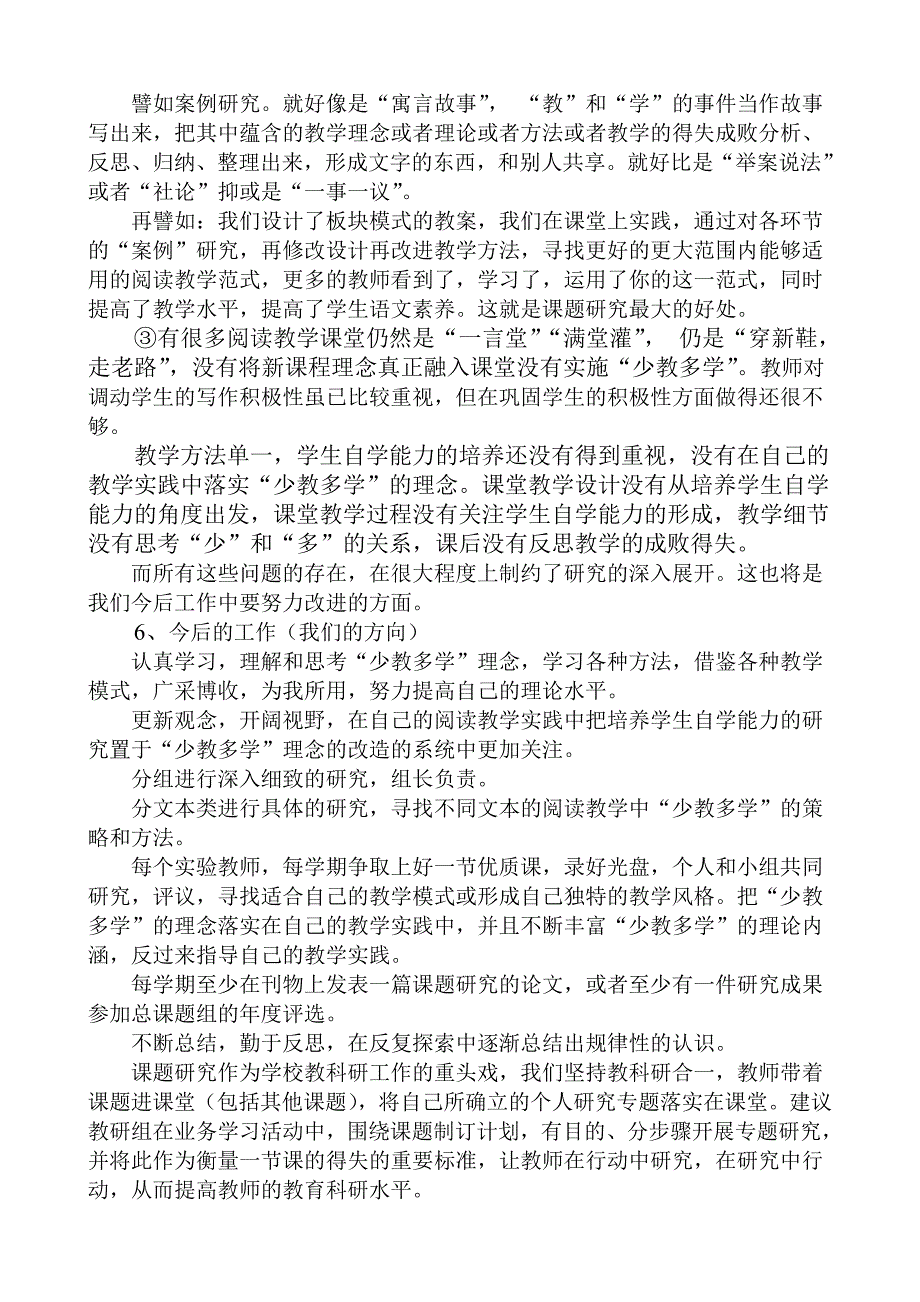 譬如案例研究。就好像是“寓言故事”，“教”和“学”的事件当作故事写出来，把其中蕴含的教学理念或者理论或者方法或者教学的得失成败分析、反思、归纳、整理出来，形成文字的东西，和别人共享。就好比是“举案说法”或者“社论”抑或是“一事一议”。

再譬如：我们设计了板块模式的教案，我们在课堂上实践，通过对各环节的“案例”研究，再修改设计再改进教学方法，寻找更好的更大范围内能够适用的阅读教学范式，更多的教师看到了，学习了，运用了你的这一范式，同时提高了教学水平，提高了学生语文素养。这就是课题研究最大的好处。

③有很多阅读教学课堂仍然是“一言堂”“满堂灌”，仍是“穿新鞋，走老路”，没有将新课程理念真正融入课堂没有实施“少教多学”。教师对调动学生的写作积极性虽已比较重视，但在巩固学生的积极性方面做得还很不够。

教学方法单一，学生自学能力的培养还没有得到重视，没有在自己的教学实践中落实“少教多学”的理念。课堂教学设计没有从培养学生自学能力的角度出发，课堂教学过程没有关注学生自学能力的形成，教学细节没有思考“少”和“多”的关系，课后没有反思教学的成败得失。

而所有这些问题的存在，在很大程度上制约了研究的深入展开。这也将是我们今后工作中要努力改进的方面。

6、今后的工作（我们的方向）

认真学习，理解和思考“少教多学”理念，学习各种方法，借鉴各种教学模式，广采博收，为我所用，努力提高自己的理论水平。

更新观念，开阔视野，在自己的阅读教学实践中把培养学生自学能力的研究置于“少教多学”理念的改造的系统中更加关注。

分组进行深入细致的研究，组长负责。

分文本类进行具体的研究，寻找不同文本的阅读教学中“少教多学”的策略和方法。

每个实验教师，每学期争取上好一节优质课，录好光盘，个人和小组共同研究，评议，寻找适合自己的教学模式或形成自己独特的教学风格。把“少教多学”的理念落实在自己的教学实践中，并且不断丰富“少教多学”的理论内涵，反过来指导自己的教学实践。

每学期至少在刊物上发表一篇课题研究的论文，或者至少有一件研究成果参加总课题组的年度评选。

不断总结，勤于反思，在反复探索中逐渐总结出规律性的认识。

课题研究作为学校教科研工作的重头戏，我们坚持教科研合一，教师带着课题进课堂（包括其他课题），将自己所确立的个人研究专题落实在课堂。建议教研组在业务学习活动中，围绕课题制订计划，有目的、分步骤开展专题研究，并将此作为衡量一节课的得失的重要标准，让教师在行动中研究，在研究中行动，从而提高教师的教育科研水平。